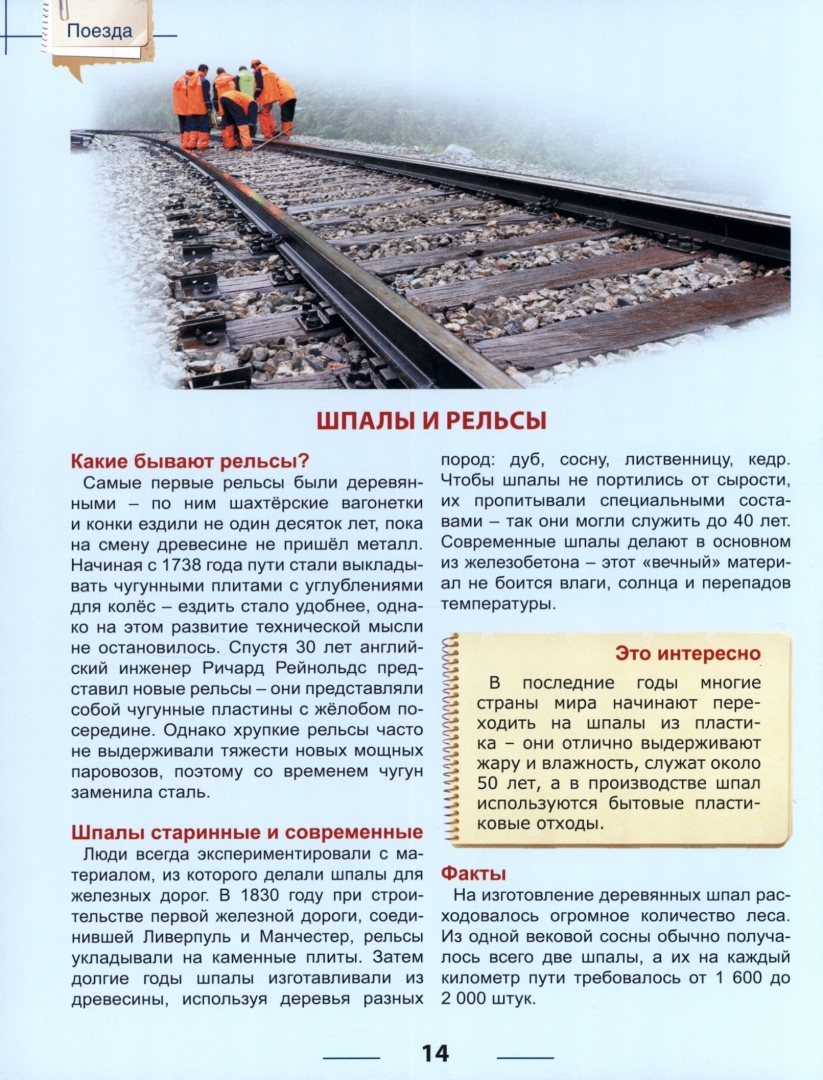 Поезда

ШПАЛЫ И РЕЛЬСЫ

Какие бывают рельсы?

Самые первые рельсы были деревянными – по ним шахтёрские вагонетки и конки ездили не один десяток лет, пока на смену древесине не пришёл металл. Начиная с 1738 года пути стали выкладывать чугунными плитами с углублениями для колёс – ездить стало удобнее, однако на этом развитие технической мысли не остановилось. Спустя 30 лет английский инженер Ричард Рейнольдс представил новые рельсы – они представляли собой чугунные пластины с жёлобом посередине. Однако хрупкие рельсы часто не выдерживали тяжести новых мощных паровозов, поэтому со временем чугун заменила сталь.

Шпалы старинные и современные

Люди всегда экспериментировали с материалом, из которого делали шпалы для железных дорог. В 1830 году при строительстве первой железной дороги, соединившей Ливерпуль и Манчестер, рельсы укладывали на каменные плиты. Затем долгие годы шпалы изготавливали из древесины, используя деревья разных пород: дуб, сосну, лиственницу, кедр. Чтобы шпалы не портились от сырости, их пропитывали специальными составами – так они могли служить до 40 лет. Современные шпалы делают в основном из железобетона – этот «вечный» материал не боится влаги, солнца и перепадов температуры.

Это интересно

В последние годы многие страны мира начинают переходить на шпалы из пластика – они отлично выдерживают жару и влажность, служат около 50 лет, а в производстве шпал используются бытовые пластиковые отходы.

Факты

На изготовление деревянных шпал расходовалось огромное количество леса. Из одной вековой сосны обычно получалось всего две шпалы, а их на каждый километр пути требовалось от 1 600 до 2 000 штук.

14